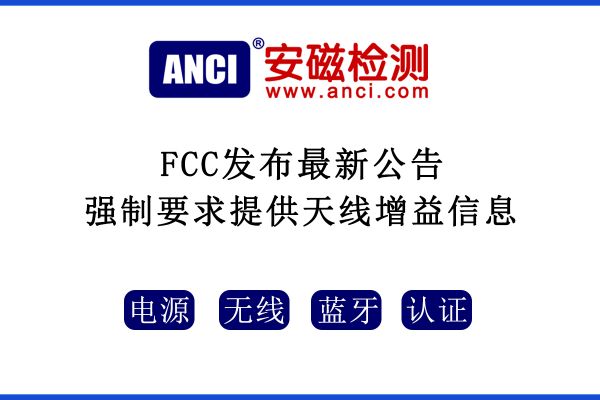 ANCI® 安磁检测
www.anci.com

FCC发布最新公告
强制要求提供天线增益信息

电源 无线 蓝牙 认证